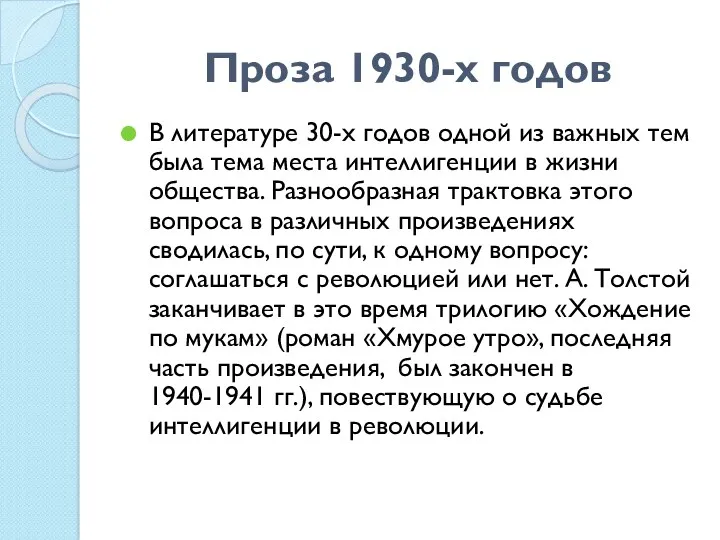 Проза 1930-х годов

В литературе 30-х годов одной из важных тем была тема места интеллигенции в жизни общества. Разнообразная трактовка этого вопроса в различных произведениях сводилась, по сути, к одному вопросу: соглашаться с революцией или нет. А. Толстой заканчивает в это время трилогию «Хождение по мукам» (роман «Хмурое утро», последняя часть произведения,  был закончен в 1940-1941 гг.), повествующую о судьбе интеллигенции в революции.